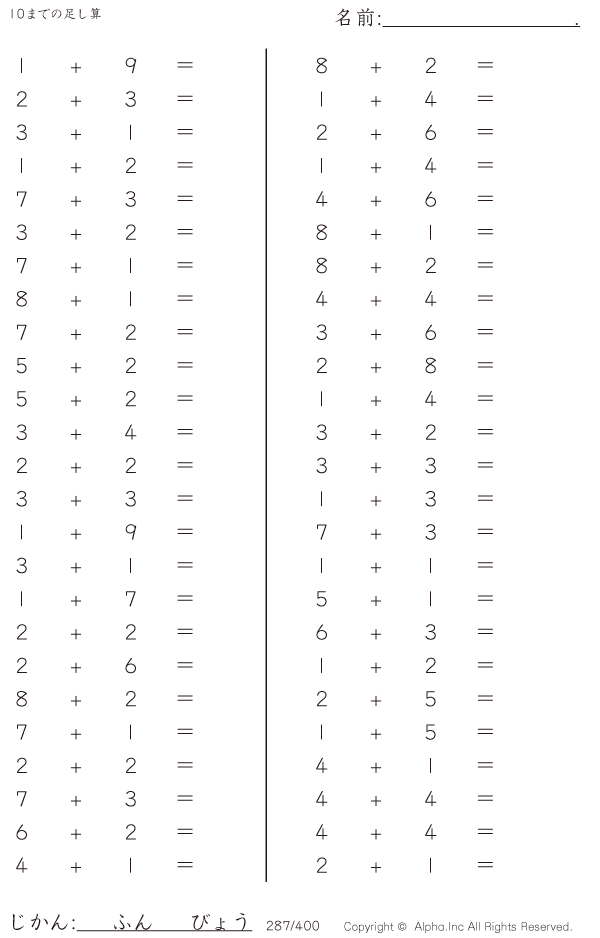 10までの足し算

名前:____.

$1 + 9 =$
$2 + 3 =$
$3 + 1 =$
$1 + 2 =$
$7 + 3 =$
$3 + 2 =$
$7 + 1 =$
$8 + 1 =$
$7 + 2 =$
$5 + 2 =$
$5 + 2 =$
$3 + 4 =$
$2 + 2 =$
$3 + 3 =$
$1 + 9 =$
$3 + 1 =$
$1 + 7 =$
$2 + 2 =$
$2 + 6 =$
$8 + 2 =$
$7 + 1 =$
$2 + 2 =$
$7 + 3 =$
$6 + 2 =$
$4 + 1 =$

$8 + 2 =$
$1 + 4 =$
$2 + 6 =$
$1 + 4 =$
$4 + 6 =$
$8 + 1 =$
$8 + 2 =$
$4 + 4 =$
$3 + 6 =$
$2 + 8 =$
$1 + 4 =$
$3 + 2 =$
$3 + 3 =$
$1 + 3 =$
$7 + 3 =$
$1 + 1 =$
$5 + 1 =$
$6 + 3 =$
$1 + 2 =$
$2 + 5 =$
$1 + 5 =$
$4 + 1 =$
$4 + 4 =$
$4 + 4 =$
$2 + 1 =$

じかん:____ふん____びょう 287/400 Copyright © Alpha.Inc All Rights Reserved.